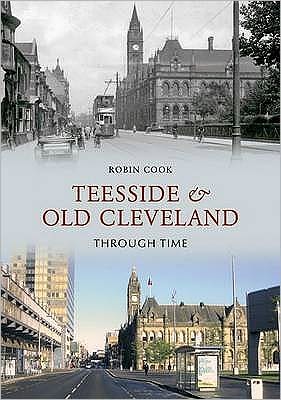 ROBIN COOK

TEESSIDE &
OLD CLEVELAND

THROUGH TIME